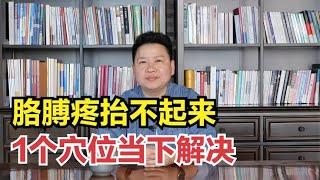 胳膊疼抬不起来
1个穴位当下解决